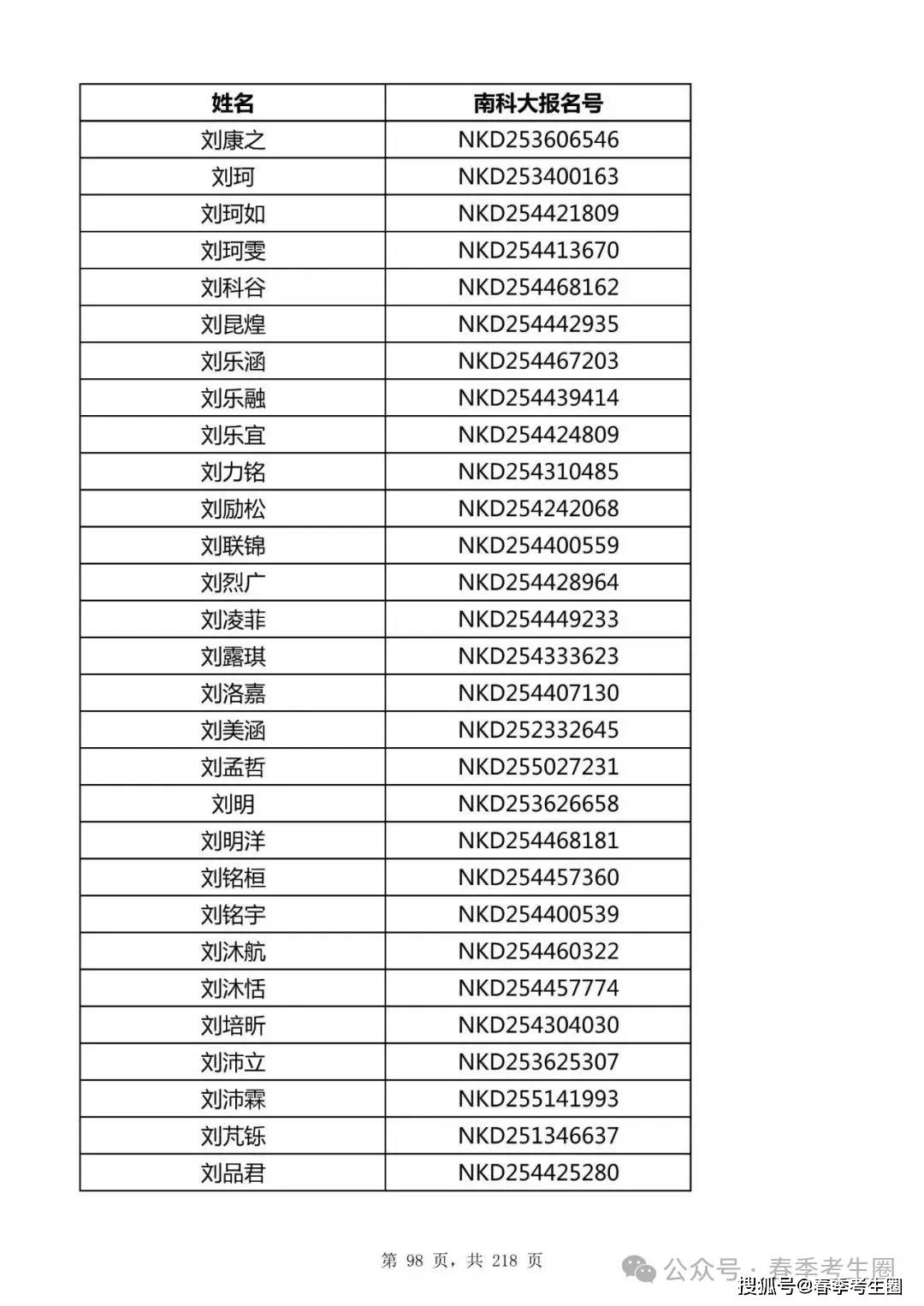 | 姓名 | 南科大报名号 |
|---|---|
| 刘康之 | NKD253606546 |
| 刘珂 | NKD253400163 |
| 刘珂如 | NKD254421809 |
| 刘珂雯 | NKD254413670 |
| 刘科谷 | NKD254468162 |
| 刘昆煌 | NKD254442935 |
| 刘乐涵 | NKD254467203 |
| 刘乐融 | NKD254439414 |
| 刘乐宜 | NKD254424809 |
| 刘力铭 | NKD254310485 |
| 刘励松 | NKD254242068 |
| 刘联锦 | NKD254400559 |
| 刘烈广 | NKD254428964 |
| 刘凌菲 | NKD254449233 |
| 刘露琪 | NKD254333623 |
| 刘洛嘉 | NKD254407130 |
| 刘美涵 | NKD252332645 |
| 刘孟哲 | NKD255027231 |
| 刘明 | NKD253626658 |
| 刘明洋 | NKD254468181 |
| 刘铭桓 | NKD254457360 |
| 刘铭宇 | NKD254400539 |
| 刘沐航 | NKD254460322 |
| 刘沐恬 | NKD254457774 |
| 刘培昕 | NKD254304030 |
| 刘沛立 | NKD253625307 |
| 刘沛霖 | NKD255141993 |
| 刘芃铄 | NKD251346637 |
| 刘品君 | NKD254425280 |

第 98 页，共 218 页

公众号 · 春季考生圈
搜狐号@春季考生圈